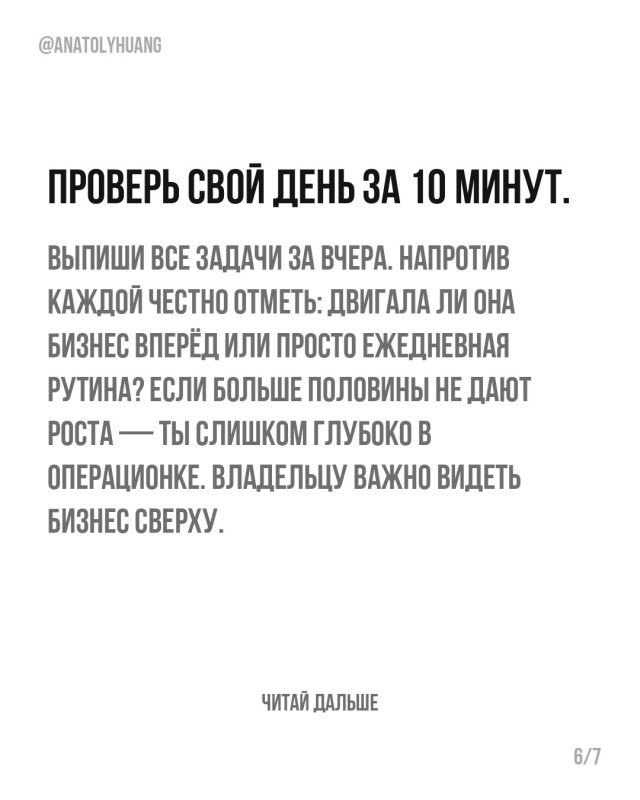 @ANATOLYHUANG

ПРОВЕРЬ СВОЙ ДЕНЬ ЗА 10 МИНУТ.

ВЫПИШИ ВСЕ ЗАДАЧИ ЗА ВЧЕРА. НАПРОТИВ КАЖДОЙ ЧЕСТНО ОТМЕТЬ: ДВИГАЛА ЛИ ОНА БИЗНЕС ВПЕРЁД ИЛИ ПРОСТО ЕЖЕДНЕВНАЯ РУТИНА? ЕСЛИ БОЛЬШЕ ПОЛОВИНЫ НЕ ДАЮТ РОСТА — ТЫ СЛИШКОМ ГЛУБОКО В ОПЕРАЦИОНКЕ. ВЛАДЕЛЬЦУ ВАЖНО ВИДЕТЬ БИЗНЕС СВЕРХУ.

ЧИТАЙ ДАЛЬШЕ

6/7